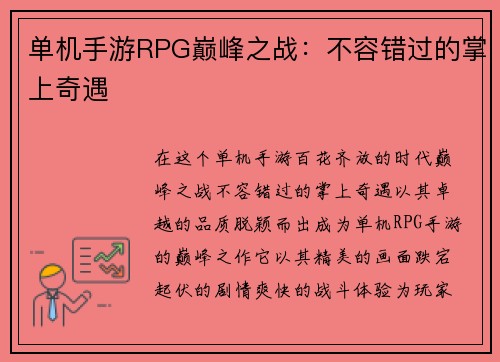 单机手游RPG巅峰之战：不容错过的掌上奇遇

在这个单机手游百花齐放的时代巅峰之战不容错过的掌上奇遇以其卓越的品质脱颖而出成为单机RPG手游的巅峰之作它以其精美的画面跌宕起伏的剧情爽快的战斗体验为玩家